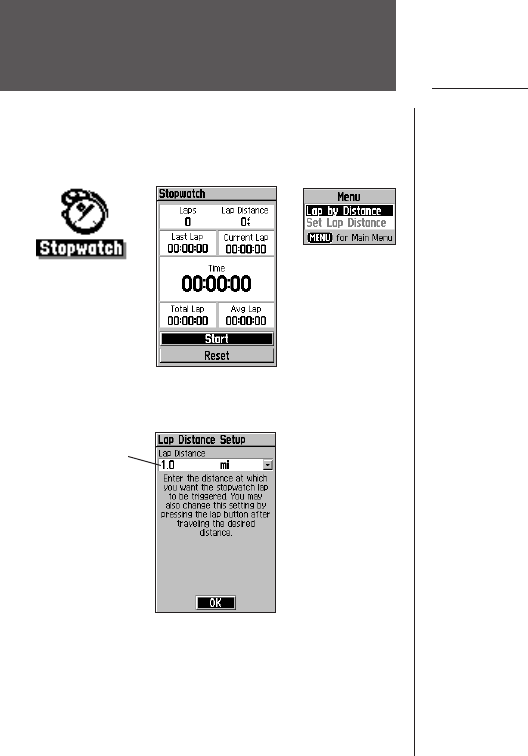 Stopwatch

Stopwatch

Laps
0

Lap Distance
0f

Last Lap
00:00:00

Current Lap
00:00:00

Time
00:00:00

Total Lap
00:00:00

Avg Lap
00:00:00

Start

Reset

Menu
Lap by Distance
Set Lap Distance
MENU for Main Menu

Lap Distance Setup
Lap Distance
1.0 mi
Enter the distance at which you want the stopwatch lap to be triggered. You may also change this setting by pressing the lap button after traveling the desired distance.

OK